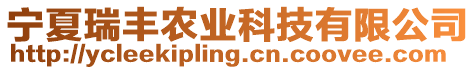 宁夏瑞丰农业科技有限公司
http://ycleekipling.cn.coovee.com